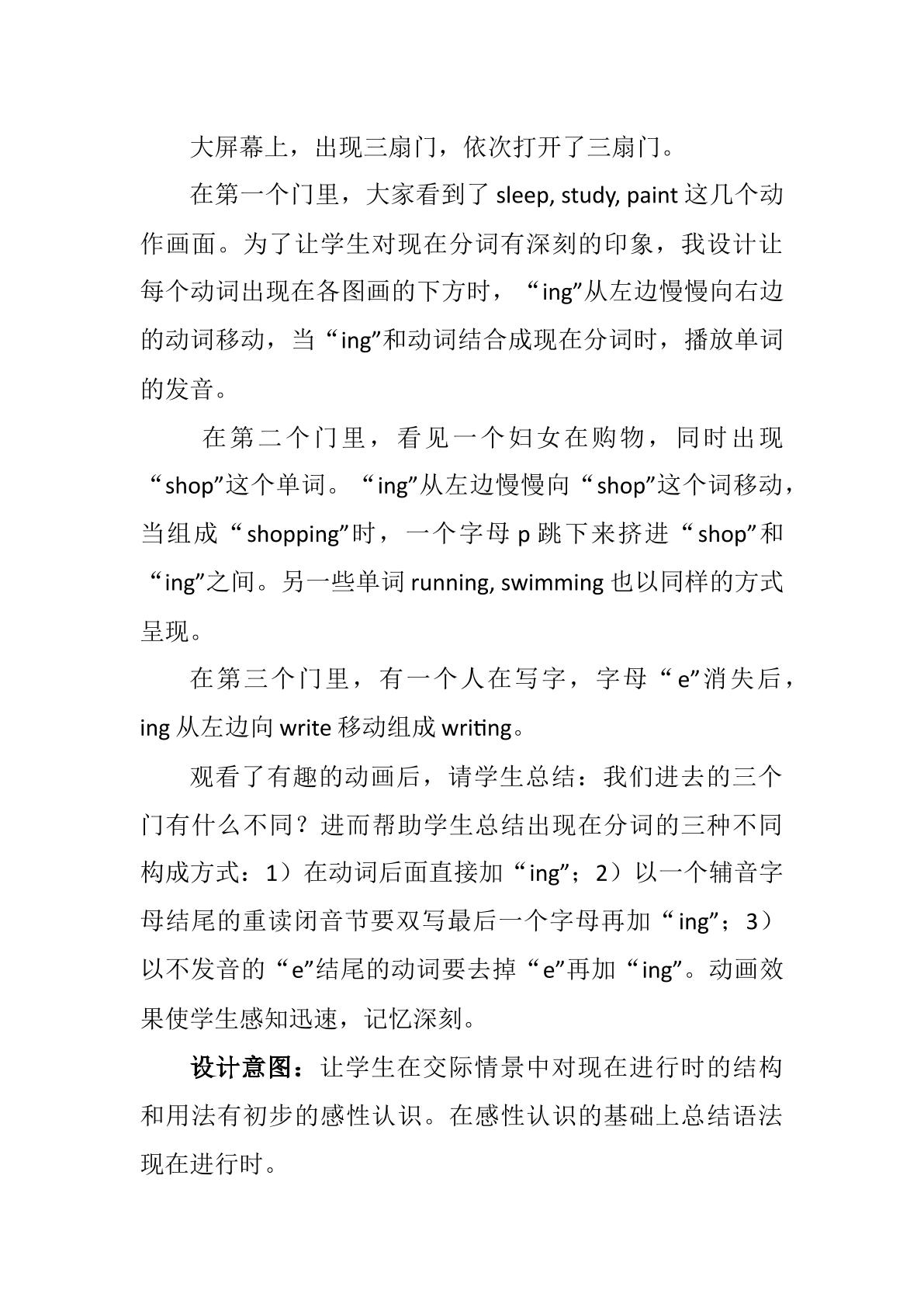 大屏幕上，出现三扇门，依次打开了三扇门。

在第一个门里，大家看到了sleep, study, paint这几个动作画面。为了让学生对现在分词有深刻的印象，我设计让每个动词出现在各图画的下方时，“ing”从左边慢慢向右边的动词移动，当“ing”和动词结合成现在分词时，播放单词的发音。

在第二个门里，看见一个妇女在购物，同时出现“shop”这个单词。“ing”从左边慢慢向“shop”这个词移动，当组成“shopping”时，一个字母p跳下来挤进“shop”和“ing”之间。另一些单词running, swimming也以同样的方式呈现。

在第三个门里，有一个人在写字，字母“e”消失后，ing从左边向write移动组成writing。

观看了有趣的动画后，请学生总结：我们进去的三个门有什么不同？进而帮助学生总结出现在分词的三种不同构成方式：1）在动词后面直接加“ing”；2）以一个辅音字母结尾的重读闭音节要双写最后一个字母再加“ing”；3）以不发音的“e”结尾的动词要去掉“e”再加“ing”。动画效果使学生感知迅速，记忆深刻。

设计意图：让学生在交际情景中对现在进行时的结构和用法有初步的感性认识。在感性认识的基础上总结语法现在进行时。